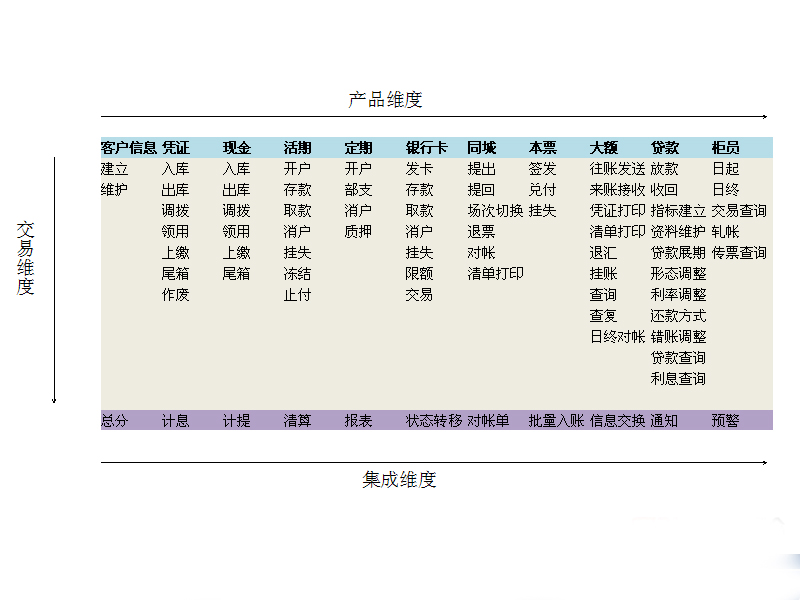 产品维度

交易维度

| 客户信息 | 凭证 | 现金 | 活期 | 定期 | 银行卡 | 同城 | 本票 | 大额 | 贷款 | 柜员 |
|---|---|---|---|---|---|---|---|---|---|---|
| 建立 | 入库 | 入库 | 开户 | 开户 | 发卡 | 提出 | 签发 | 往账发送 | 放款 | 日起 |
| 维护 | 出库 | 出库 | 存款 | 部支 | 存款 | 提回 | 兑付 | 来账接收 | 收回 | 日终 |
| | 调拨 | 调拨 | 取款 | 消户 | 取款 | 场次切换 | 挂失 | 凭证打印 | 指标建立 | 交易查询 |
| | 领用 | 领用 | 消户 | 质押 | 消户 | 退票 | | 清单打印 | 资料维护 | 轧帐 |
| | 上缴 | 上缴 | 挂失 | | 挂失 | 对帐 | | 退汇 | 贷款展期 | 传票查询 |
| | 尾箱 | 尾箱 | 冻结 | | 限额 | 清单打印 | | 挂账 | 形态调整 | |
| | 作废 | | 止付 | | 交易 | | | 查询 | 利率调整 | |
| | | | | | | | | 查复 | 还款方式 | |
| | | | | | | | | 日终对帐 | 错账调整 | |
| | | | | | | | | | 贷款查询 | |
| | | | | | | | | | 利息查询 | |
| 总分 | 计息 | 计提 | 清算 | 报表 | 状态转移 | 对帐单 | 批量入账 | 信息交换 | 通知 | 预警 |

集成维度